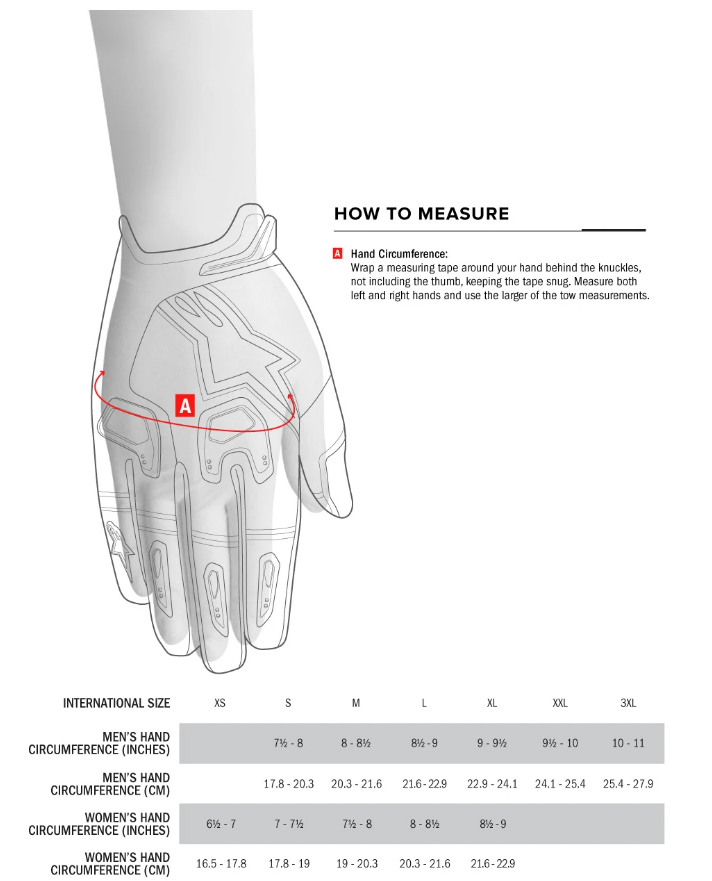 HOW TO MEASURE

A Hand Circumference:
Wrap a measuring tape around your hand behind the knuckles, not including the thumb, keeping the tape snug. Measure both left and right hands and use the larger of the tow measurements.

A

| INTERNATIONAL SIZE | XS | S | M | L | XL | XXL | 3XL |
|---|---|---|---|---|---|---|---|
| MEN'S HAND CIRCUMFERENCE (INCHES) | | 7½ - 8 | 8 - 8½ | 8½ - 9 | 9 - 9½ | 9½ - 10 | 10 - 11 |
| MEN'S HAND CIRCUMFERENCE (CM) | | 17.8 - 20.3 | 20.3 - 21.6 | 21.6 - 22.9 | 22.9 - 24.1 | 24.1 - 25.4 | 25.4 - 27.9 |
| WOMEN'S HAND CIRCUMFERENCE (INCHES) | 6½ - 7 | 7 - 7½ | 7½ - 8 | 8 - 8½ | 8½ - 9 | | |
| WOMEN'S HAND CIRCUMFERENCE (CM) | 16.5 - 17.8 | 17.8 - 19 | 19 - 20.3 | 20.3 - 21.6 | 21.6 - 22.9 | | |